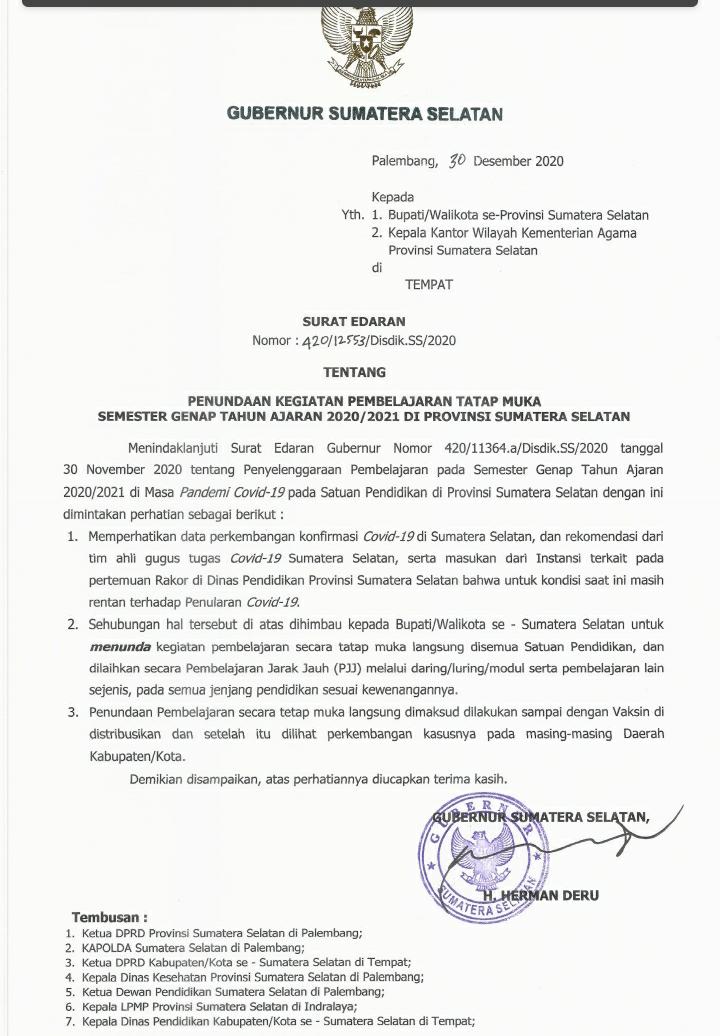 GUBERNUR SUMATERA SELATAN

Palembang, 30 Desember 2020

Kepada
Yth. 1. Bupati/Walikota se-Provinsi Sumatera Selatan
2. Kepala Kantor Wilayah Kementerian Agama Provinsi Sumatera Selatan
di
TEMPAT

SURAT EDARAN
Nomor : 420/12553/Disdik.SS/2020

TENTANG

PENUNDAAN KEGIATAN PEMBELAJARAN TATAP MUKA SEMESTER GENAP TAHUN AJARAN 2020/2021 DI PROVINSI SUMATERA SELATAN

Menindaklanjuti Surat Edaran Gubernur Nomor 420/11364.a/Disdik.SS/2020 tanggal 30 November 2020 tentang Penyelenggaraan Pembelajaran pada Semester Genap Tahun Ajaran 2020/2021 di Masa Pandemi Covid-19 pada Satuan Pendidikan di Provinsi Sumatera Selatan dengan ini dimintakan perhatian sebagai berikut :

1. Memperhatikan data perkembangan konfirmasi Covid-19 di Sumatera Selatan, dan rekomendasi dari tim ahli gugus tugas Covid-19 Sumatera Selatan, serta masukan dari Instansi terkait pada pertemuan Rakor di Dinas Pendidikan Provinsi Sumatera Selatan bahwa untuk kondisi saat ini masih rentan terhadap Penularan Covid-19.
2. Sehubungan hal tersebut di atas dihimbau kepada Bupati/Walikota se - Sumatera Selatan untuk menunda kegiatan pembelajaran secara tatap muka langsung disemua Satuan Pendidikan, dan dilaihkan secara Pembelajaran Jarak Jauh (PJJ) melalui daring/luring/modul serta pembelajaran lain sejenis, pada semua jenjang pendidikan sesuai kewenangannya.
3. Penundaan Pembelajaran secara tetap muka langsung dimaksud dilakukan sampai dengan Vaksin di distribusikan dan setelah itu dilihat perkembangan kasusnya pada masing-masing Daerah Kabupaten/Kota.

Demikian disampaikan, atas perhatiannya diucapkan terima kasih.

GUBERNUR SUMATERA SELATAN,

GUBERNUR SUMATERA SELATAN

H. HERMAN DERU

Tembusan :
1. Ketua DPRD Provinsi Sumatera Selatan di Palembang;
2. KAPOLDA Sumatera Selatan di Palembang;
3. Ketua DPRD Kabupaten/Kota se - Sumatera Selatan di Tempat;
4. Kepala Dinas Kesehatan Provinsi Sumatera Selatan di Palembang;
5. Ketua Dewan Pendidikan Sumatera Selatan di Palembang;
6. Kepala LPMP Provinsi Sumatera Selatan di Indralaya;
7. Kepala Dinas Pendidikan Kabupaten/Kota se - Sumatera Selatan di Tempat;